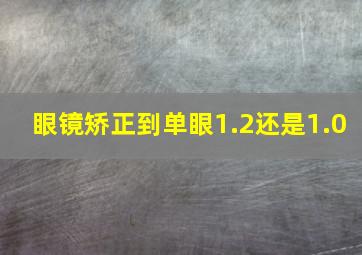 眼镜矫正到单眼1.2还是1.0